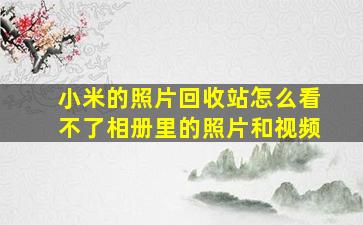 小米的照片回收站怎么看不了相册里的照片和视频